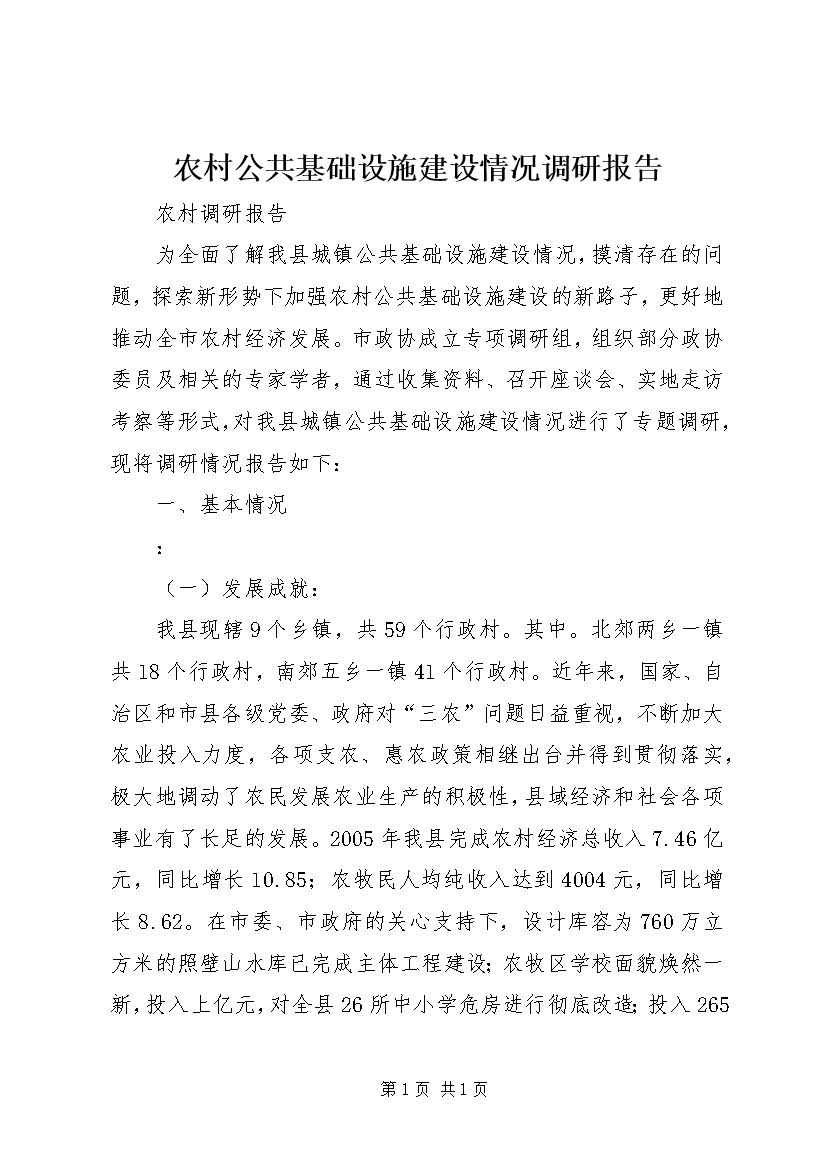 农村公共基础设施建设情况调研报告

农村调研报告

为全面了解我县城镇公共基础设施建设情况，摸清存在的问题，探索新形势下加强农村公共基础设施建设的新路子，更好地推动全市农村经济发展。市政协成立专项调研组，组织部分政协委员及相关的专家学者，通过收集资料、召开座谈会、实地走访考察等形式，对我县城镇公共基础设施建设情况进行了专题调研，现将调研情况报告如下：

一、基本情况

：

（一）发展成就：

我县现辖9个乡镇，共59个行政村。其中。北郊两乡一镇共18个行政村，南郊五乡一镇41个行政村。近年来，国家、自治区和市县各级党委、政府对“三农”问题日益重视，不断加大农业投入力度，各项支农、惠农政策相继出台并得到贯彻落实，极大地调动了农民发展农业生产的积极性，县域经济和社会各项事业有了长足的发展。2005年我县完成农村经济总收入7.46亿元，同比增长10.85；农牧民人均纯收入达到4004元，同比增长8.62。在市委、市政府的关心支持下，设计库容为760万立方米的照壁山水库已完成主体工程建设；农牧区学校面貌焕然一新，投入上亿元，对全县26所中小学危房进行彻底改造；投入265

第1页 共1页